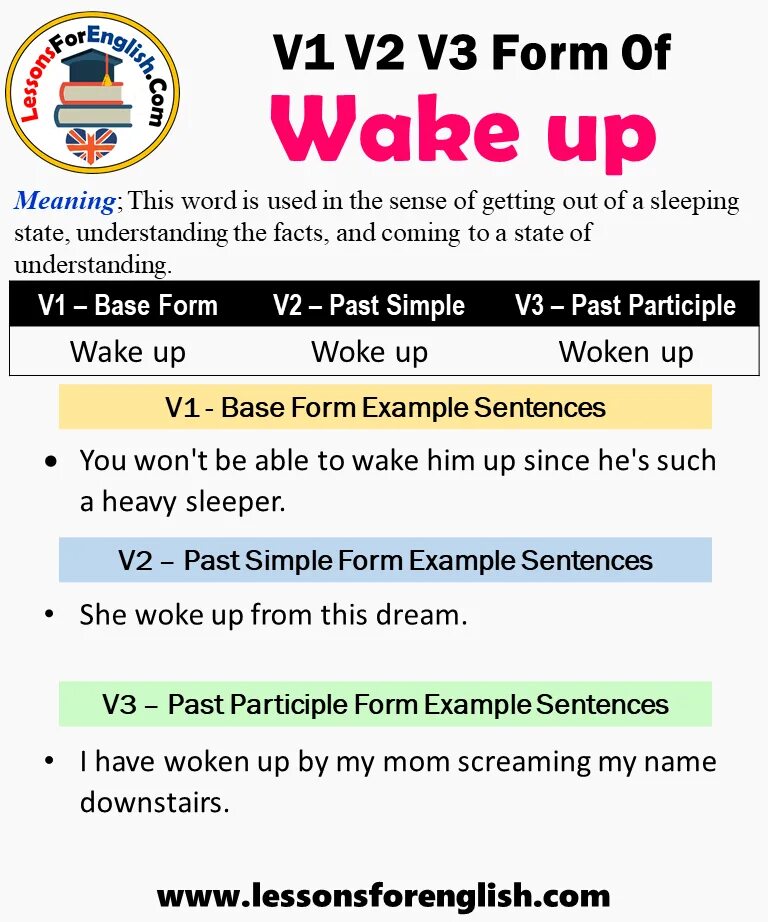 LessonsForEnglish.Com

V1 V2 V3 Form Of
Wake up

Meaning; This word is used in the sense of getting out of a sleeping state, understanding the facts, and coming to a state of understanding.

| V1 – Base Form | V2 – Past Simple | V3 – Past Participle |
|---|---|---|
| Wake up | Woke up | Woken up |

V1 - Base Form Example Sentences

• You won't be able to wake him up since he's such a heavy sleeper.

V2 – Past Simple Form Example Sentences

• She woke up from this dream.

V3 – Past Participle Form Example Sentences

• I have woken up by my mom screaming my name downstairs.

www.lessonsforenglish.com